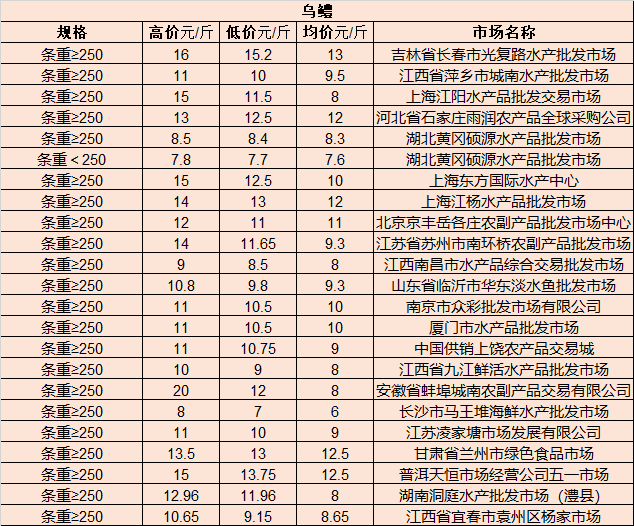 乌鳢

| 规格 | 高价元/斤 | 低价元/斤 | 均价元/斤 | 市场名称 |
|---|---|---|---|---|
| 条重≥250 | 16 | 15.2 | 13 | 吉林省长春市光复路水产批发市场 |
| 条重≥250 | 11 | 10 | 9.5 | 江西省萍乡市城南水产批发市场 |
| 条重≥250 | 15 | 11.5 | 8 | 上海江阳水产品批发交易市场 |
| 条重≥250 | 13 | 12.5 | 12 | 河北省石家庄雨润农产品全球采购公司 |
| 条重≥250 | 8.5 | 8.4 | 8.3 | 湖北黄冈硕源水产品批发市场 |
| 条重＜250 | 7.8 | 7.7 | 7.6 | 湖北黄冈硕源水产品批发市场 |
| 条重≥250 | 15 | 12.5 | 10 | 上海东方国际水产中心 |
| 条重≥250 | 14 | 13 | 12 | 上海江杨水产品批发市场 |
| 条重≥250 | 12 | 11 | 11 | 北京京丰岳各庄农副产品批发市场中心 |
| 条重≥250 | 14 | 11.65 | 9.3 | 江苏省苏州市南环桥农副产品批发市场 |
| 条重≥250 | 9 | 8.5 | 8 | 江西南昌市水产品综合交易批发市场 |
| 条重≥250 | 10.8 | 9.8 | 9.3 | 山东省临沂市华东淡水鱼批发市场 |
| 条重≥250 | 11 | 10.5 | 10 | 南京市众彩批发市场有限公司 |
| 条重≥250 | 11 | 10.5 | 10 | 厦门市水产品批发市场 |
| 条重≥250 | 11 | 10.75 | 9 | 中国供销上饶农产品交易城 |
| 条重≥250 | 10 | 9 | 8 | 江西省九江鲜活水产品批发市场 |
| 条重≥250 | 20 | 12 | 8 | 安徽省蚌埠城南农副产品交易有限公司 |
| 条重≥250 | 8 | 7 | 6 | 长沙市马王堆海鲜水产批发市场 |
| 条重≥250 | 11 | 10 | 9 | 江苏凌家塘市场发展有限公司 |
| 条重≥250 | 13.5 | 13 | 12.5 | 甘肃省兰州市绿色食品市场 |
| 条重≥250 | 15 | 13.75 | 12.5 | 普洱天恒市场经营公司五一市场 |
| 条重≥250 | 12.96 | 11.96 | 8 | 湖南洞庭水产批发市场（澧县） |
| 条重≥250 | 10.65 | 9.15 | 8.65 | 江西省宜春市袁州区杨家市场 |